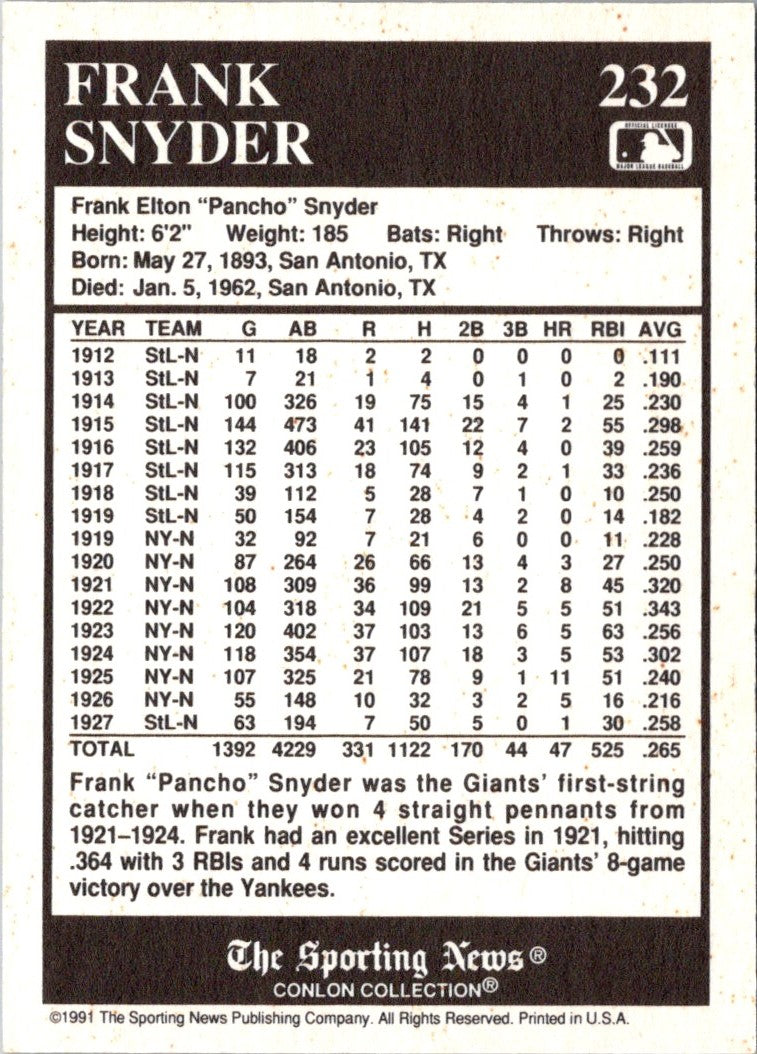 FRANK SNYDER

232

OFFICIAL LICENSEE MAJOR LEAGUE BASEBALL

Frank Elton "Pancho" Snyder
Height: 6'2" Weight: 185 Bats: Right Throws: Right
Born: May 27, 1893, San Antonio, TX
Died: Jan. 5, 1962, San Antonio, TX

| YEAR | TEAM | G | AB | R | H | 2B | 3B | HR | RBI | AVG |
|---|---|---|---|---|---|---|---|---|---|---|
| 1912 | StL-N | 11 | 18 | 2 | 2 | 0 | 0 | 0 | 0 | .111 |
| 1913 | StL-N | 7 | 21 | 1 | 4 | 0 | 1 | 0 | 2 | .190 |
| 1914 | StL-N | 100 | 326 | 19 | 75 | 15 | 4 | 1 | 25 | .230 |
| 1915 | StL-N | 144 | 473 | 41 | 141 | 22 | 7 | 2 | 55 | .298 |
| 1916 | StL-N | 132 | 406 | 23 | 105 | 12 | 4 | 0 | 39 | .259 |
| 1917 | StL-N | 115 | 313 | 18 | 74 | 9 | 2 | 1 | 33 | .236 |
| 1918 | StL-N | 39 | 112 | 5 | 28 | 7 | 1 | 0 | 10 | .250 |
| 1919 | StL-N | 50 | 154 | 7 | 28 | 4 | 2 | 0 | 14 | .182 |
| 1919 | NY-N | 32 | 92 | 7 | 21 | 6 | 0 | 0 | 11 | .228 |
| 1920 | NY-N | 87 | 264 | 26 | 66 | 13 | 4 | 3 | 27 | .250 |
| 1921 | NY-N | 108 | 309 | 36 | 99 | 13 | 2 | 8 | 45 | .320 |
| 1922 | NY-N | 104 | 318 | 34 | 109 | 21 | 5 | 5 | 51 | .343 |
| 1923 | NY-N | 120 | 402 | 37 | 103 | 13 | 6 | 5 | 63 | .256 |
| 1924 | NY-N | 118 | 354 | 37 | 107 | 18 | 3 | 5 | 53 | .302 |
| 1925 | NY-N | 107 | 325 | 21 | 78 | 9 | 1 | 11 | 51 | .240 |
| 1926 | NY-N | 55 | 148 | 10 | 32 | 3 | 2 | 5 | 16 | .216 |
| 1927 | StL-N | 63 | 194 | 7 | 50 | 5 | 0 | 1 | 30 | .258 |
| TOTAL | | 1392 | 4229 | 331 | 1122 | 170 | 44 | 47 | 525 | .265 |

Frank "Pancho" Snyder was the Giants' first-string catcher when they won 4 straight pennants from 1921–1924. Frank had an excellent Series in 1921, hitting .364 with 3 RBIs and 4 runs scored in the Giants' 8-game victory over the Yankees.

The Sporting News®
CONLON COLLECTION®

©1991 The Sporting News Publishing Company. All Rights Reserved. Printed in U.S.A.